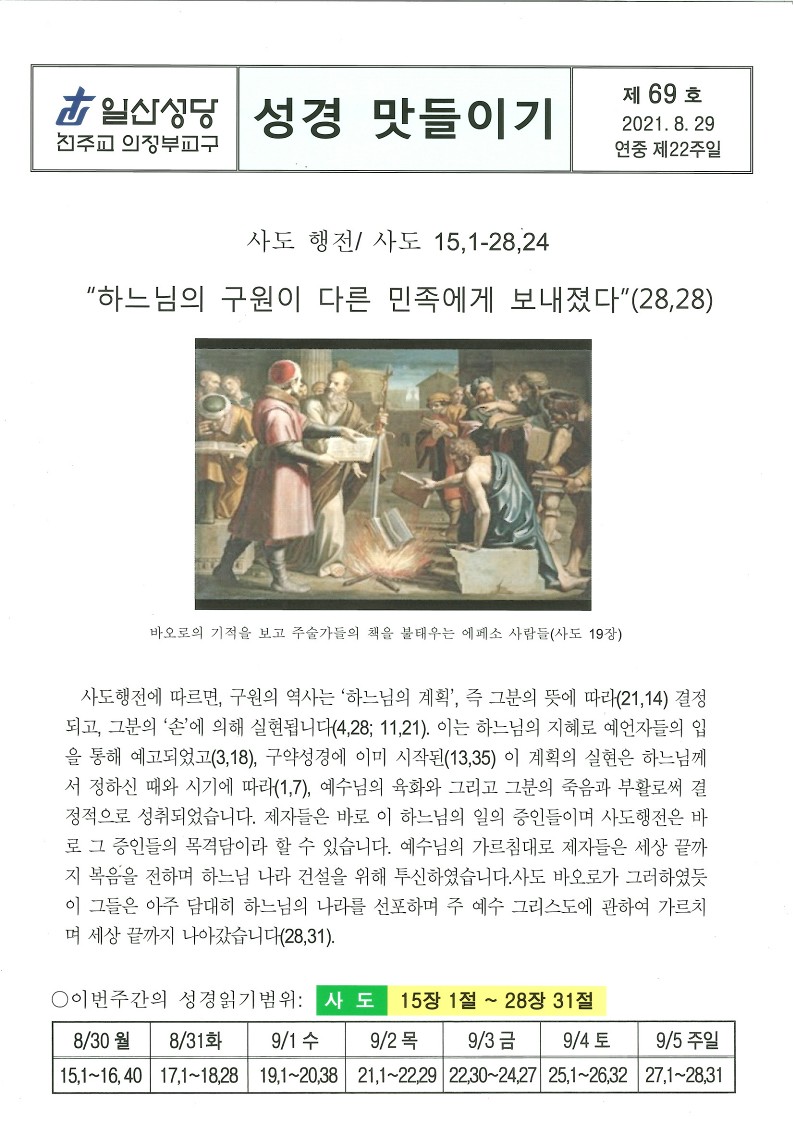 일산성당
천주교 의정부교구

성경 맛들이기

제 69 호
2021. 8. 29
연중 제22주일

사도 행전/ 사도 15,1-28,24

"하느님의 구원이 다른 민족에게 보내졌다"(28,28)

바오로의 기적을 보고 주술가들의 책을 불태우는 에페소 사람들(사도 19장)

사도행전에 따르면, 구원의 역사는 '하느님의 계획', 즉 그분의 뜻에 따라(21,14) 결정되고, 그분의 '손'에 의해 실현됩니다(4,28; 11,21). 이는 하느님의 지혜로 예언자들의 입을 통해 예고되었고(3,18), 구약성경에 이미 시작된(13,35) 이 계획의 실현은 하느님께서 정하신 때와 시기에 따라(1,7), 예수님의 육화와 그리고 그분의 죽음과 부활로써 결정적으로 성취되었습니다. 제자들은 바로 이 하느님의 일의 증인들이며 사도행전은 바로 그 증인들의 목격담이라 할 수 있습니다. 예수님의 가르침대로 제자들은 세상 끝까지 복음을 전하며 하느님 나라 건설을 위해 투신하였습니다.사도 바오로가 그러하였듯이 그들은 아주 담대히 하느님의 나라를 선포하며 주 예수 그리스도에 관하여 가르치며 세상 끝까지 나아갔습니다(28,31).

○이번주간의 성경읽기범위: 사 도 15장 1절 ~ 28장 31절

| 8/30 월 | 8/31화 | 9/1 수 | 9/2 목 | 9/3 금 | 9/4 토 | 9/5 주일 |
|---|---|---|---|---|---|---|
| 15,1~16,40 | 17,1~18,28 | 19,1~20,38 | 21,1~22,29 | 22,30~24,27 | 25,1~26,32 | 27,1~28,31 |